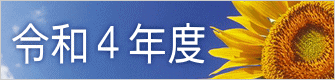 令和４年度